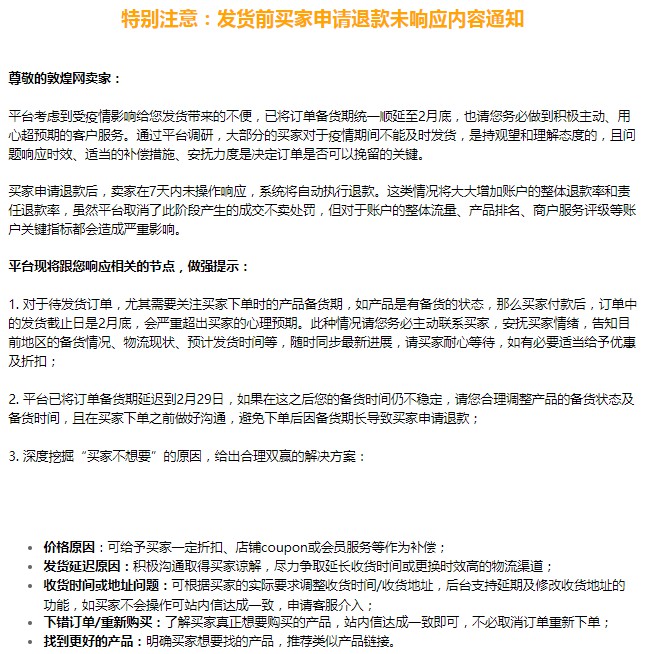 特别注意：发货前买家申请退款未响应内容通知

尊敬的敦煌网卖家：

平台考虑到受疫情影响给您发货带来的不便，已将订单备货期统一顺延至2月底，也请您务必做到积极主动、用心超预期的客户服务。通过平台调研，大部分的买家对于疫情期间不能及时发货，是持观望和理解态度的，且问题响应时效、适当的补偿措施、安抚力度是决定订单是否可以挽留的关键。

买家申请退款后，卖家在7天内未操作响应，系统将自动执行退款。这类情况将大大增加账户的整体退款率和责任退款率，虽然平台取消了此阶段产生的成交不卖处罚，但对于账户的整体流量、产品排名、商户服务评级等账户关键指标都会造成严重影响。

平台现将跟您响应相关的节点，做强提示：

1. 对于待发货订单，尤其需要关注买家下单时的产品备货期，如产品是有备货的状态，那么买家付款后，订单中的发货截止日是2月底，会严重超出买家的心理预期。此种情况请您务必主动联系买家，安抚买家情绪，告知目前地区的备货情况、物流现状、预计发货时间等，随时同步最新进展，请买家耐心等待，如有必要适当给予优惠及折扣；

2. 平台已将订单备货期延迟到2月29日，如果在这之后您的备货时间仍不稳定，请您合理调整产品的备货状态及备货时间，且在买家下单之前做好沟通，避免下单后因备货期长导致买家申请退款；

3. 深度挖掘“买家不想要”的原因，给出合理双赢的解决方案：

• 价格原因：可给予买家一定折扣、店铺coupon或会员服务等作为补偿；
• 发货延迟原因：积极沟通取得买家谅解，尽力争取延长收货时间或更换时效高的物流渠道；
• 收货时间或地址问题：可根据买家的实际要求调整收货时间/收货地址，后台支持延期及修改收货地址的功能，如买家不会操作可站内信达成一致，申请客服介入；
• 下错订单/重新购买：了解买家真正想要购买的产品，站内信达成一致即可，不必取消订单重新下单；
• 找到更好的产品：明确买家想要找的产品，推荐类似产品链接。